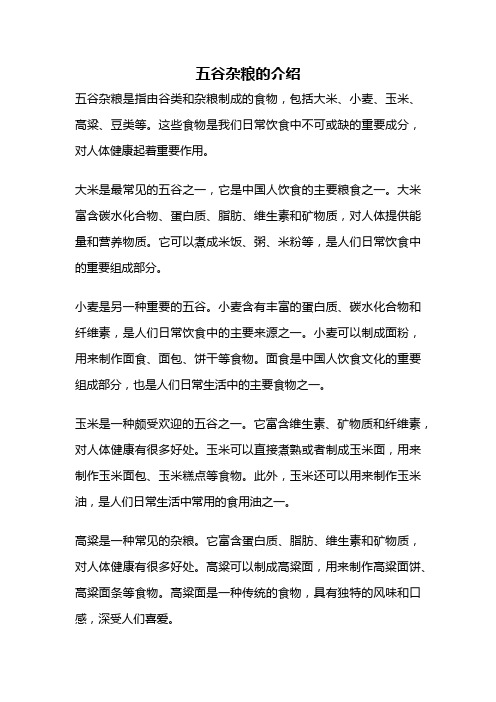 五谷杂粮的介绍

五谷杂粮是指由谷类和杂粮制成的食物，包括大米、小麦、玉米、高粱、豆类等。这些食物是我们日常饮食中不可或缺的重要成分，对人体健康起着重要作用。

大米是最常见的五谷之一，它是中国人饮食的主要粮食之一。大米富含碳水化合物、蛋白质、脂肪、维生素和矿物质，对人体提供能量和营养物质。它可以煮成米饭、粥、米粉等，是人们日常饮食中的重要组成部分。

小麦是另一种重要的五谷。小麦含有丰富的蛋白质、碳水化合物和纤维素，是人们日常饮食中的主要来源之一。小麦可以制成面粉，用来制作面食、面包、饼干等食物。面食是中国人饮食文化的重要组成部分，也是人们日常生活中的主要食物之一。

玉米是一种颇受欢迎的五谷之一。它富含维生素、矿物质和纤维素，对人体健康有很多好处。玉米可以直接煮熟或者制成玉米面，用来制作玉米面包、玉米糕点等食物。此外，玉米还可以用来制作玉米油，是人们日常生活中常用的食用油之一。

高粱是一种常见的杂粮。它富含蛋白质、脂肪、维生素和矿物质，对人体健康有很多好处。高粱可以制成高粱面，用来制作高粱面饼、高粱面条等食物。高粱面是一种传统的食物，具有独特的风味和口感，深受人们喜爱。